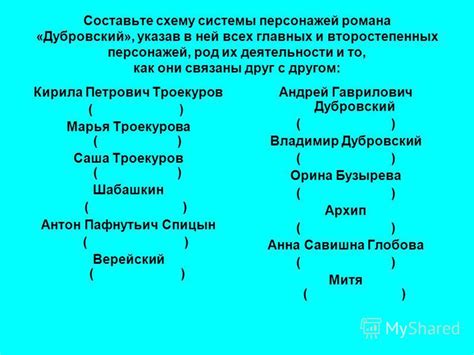 Составьте схему системы персонажей романа «Дубровский», указав в ней всех главных и второстепенных персонажей, род их деятельности и то, как они связаны друг с другом:

Кирила Петрович Троекуров
( )
Марья Троекурова
( )
Саша Троекуров
( )
Шабашкин
( )
Антон Пафнутьич Спицын
( )
Верейский
( )

Андрей Гаврилович Дубровский
( )
Владимир Дубровский
( )
Орина Бузырева
( )
Архип
( )
Анна Савишна Глобова
( )
Митя
( )

MyShared